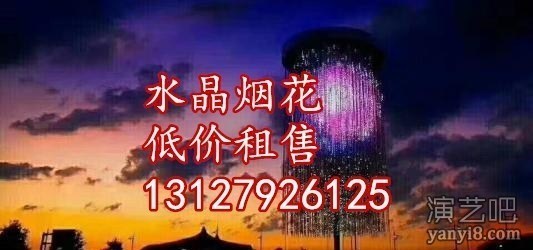 水晶烟花
低价租售
13127926125

演艺吧
yanyi8.com